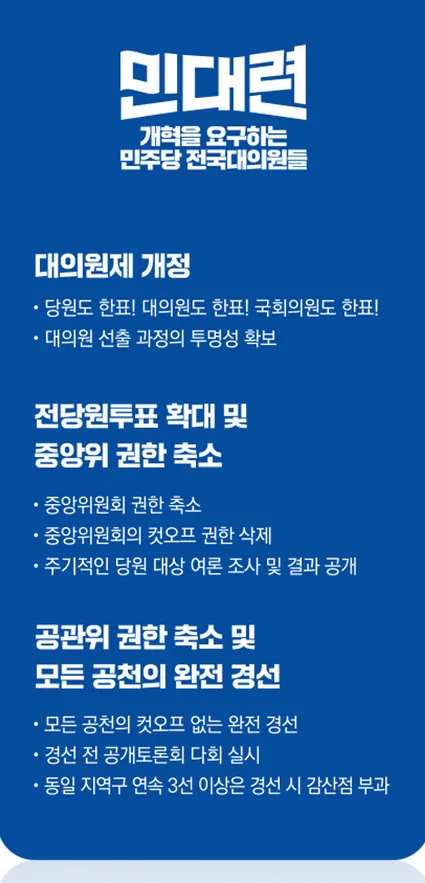 민대련

개혁을 요구하는
민주당 전국대의원들

대의원제 개정

• 당원도 한표! 대의원도 한표! 국회의원도 한표!
• 대의원 선출 과정의 투명성 확보

전당원투표 확대 및
중앙위 권한 축소

• 중앙위원회 권한 축소
• 중앙위원회의 컷오프 권한 삭제
• 주기적인 당원 대상 여론 조사 및 결과 공개

공관위 권한 축소 및
모든 공천의 완전 경선

• 모든 공천의 컷오프 없는 완전 경선
• 경선 전 공개토론회 다회 실시
• 동일 지역구 연속 3선 이상은 경선 시 감산점 부과